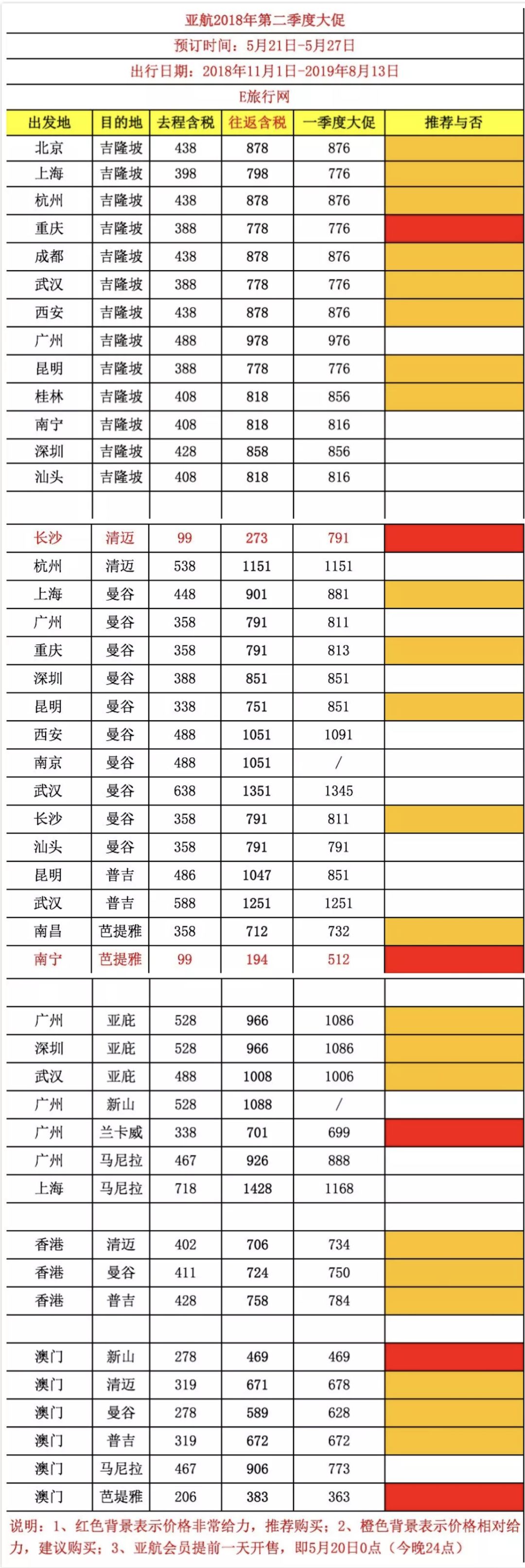 亚航2018年第二季度大促

预订时间：5月21日-5月27日

出行日期：2018年11月1日-2019年8月13日

E旅行网

| 出发地 | 目的地 | 去程含税 | 往返含税 | 一季度大促 | 推荐与否 |
|---|---|---|---|---|---|
| 北京 | 吉隆坡 | 438 | 878 | 876 | |
| 上海 | 吉隆坡 | 398 | 798 | 776 | |
| 杭州 | 吉隆坡 | 438 | 878 | 876 | |
| 重庆 | 吉隆坡 | 388 | 778 | 776 | |
| 成都 | 吉隆坡 | 438 | 878 | 876 | |
| 武汉 | 吉隆坡 | 388 | 778 | 776 | |
| 西安 | 吉隆坡 | 438 | 878 | 876 | |
| 广州 | 吉隆坡 | 488 | 978 | 976 | |
| 昆明 | 吉隆坡 | 388 | 778 | 776 | |
| 桂林 | 吉隆坡 | 408 | 818 | 856 | |
| 南宁 | 吉隆坡 | 408 | 818 | 816 | |
| 深圳 | 吉隆坡 | 428 | 858 | 856 | |
| 汕头 | 吉隆坡 | 408 | 818 | 816 | |
| | | | | | |
| 长沙 | 清迈 | 99 | 273 | 791 | |
| 杭州 | 清迈 | 538 | 1151 | 1151 | |
| 上海 | 曼谷 | 448 | 901 | 881 | |
| 广州 | 曼谷 | 358 | 791 | 811 | |
| 重庆 | 曼谷 | 358 | 791 | 813 | |
| 深圳 | 曼谷 | 388 | 851 | 851 | |
| 昆明 | 曼谷 | 338 | 751 | 851 | |
| 西安 | 曼谷 | 488 | 1051 | 1091 | |
| 南京 | 曼谷 | 488 | 1051 | / | |
| 武汉 | 曼谷 | 638 | 1351 | 1345 | |
| 长沙 | 曼谷 | 358 | 791 | 811 | |
| 汕头 | 曼谷 | 358 | 791 | 791 | |
| 昆明 | 普吉 | 486 | 1047 | 851 | |
| 武汉 | 普吉 | 588 | 1251 | 1251 | |
| 南昌 | 芭提雅 | 358 | 712 | 732 | |
| 南宁 | 芭提雅 | 99 | 194 | 512 | |
| | | | | | |
| 广州 | 亚庇 | 528 | 966 | 1086 | |
| 深圳 | 亚庇 | 528 | 966 | 1086 | |
| 武汉 | 亚庇 | 488 | 1008 | 1006 | |
| 广州 | 新山 | 528 | 1088 | / | |
| 广州 | 兰卡威 | 338 | 701 | 699 | |
| 广州 | 马尼拉 | 467 | 926 | 888 | |
| 上海 | 马尼拉 | 718 | 1428 | 1168 | |
| | | | | | |
| 香港 | 清迈 | 402 | 706 | 734 | |
| 香港 | 曼谷 | 411 | 724 | 750 | |
| 香港 | 普吉 | 428 | 758 | 784 | |
| | | | | | |
| 澳门 | 新山 | 278 | 469 | 469 | |
| 澳门 | 清迈 | 319 | 671 | 678 | |
| 澳门 | 曼谷 | 278 | 589 | 628 | |
| 澳门 | 普吉 | 319 | 672 | 672 | |
| 澳门 | 马尼拉 | 467 | 906 | 773 | |
| 澳门 | 芭堤雅 | 206 | 383 | 363 | |

说明：1、红色背景表示价格非常给力，推荐购买；2、橙色背景表示价格相对给力，建议购买；3、亚航会员提前一天开售，即5月20日0点（今晚24点）